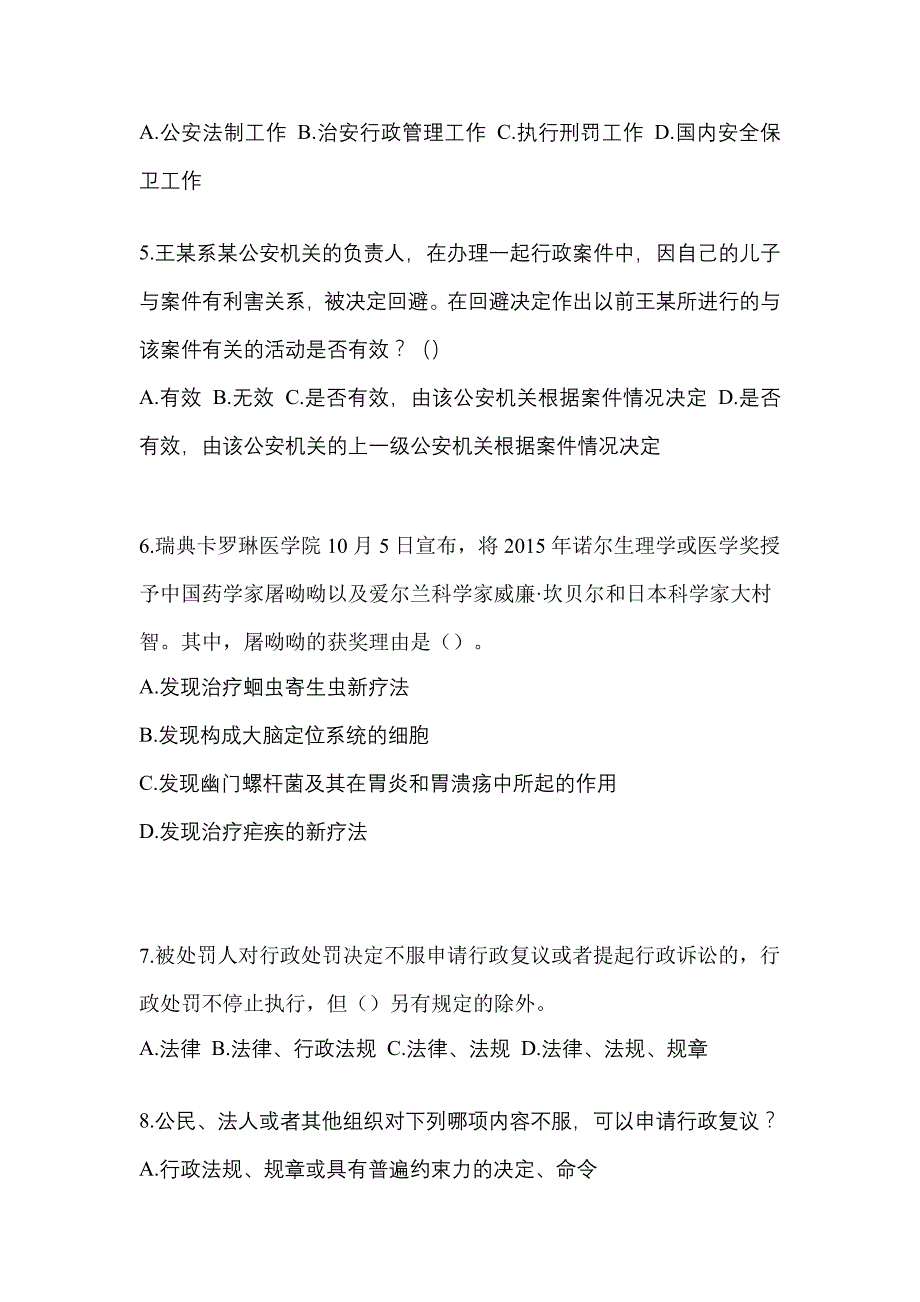 A.公安法制工作 B.治安行政管理工作 C.执行刑罚工作 D.国内安全保卫工作

5.王某系某公安机关的负责人，在办理一起行政案件中，因自己的儿子与案件有利害关系，被决定回避。在回避决定作出以前王某所进行的与该案件有关的活动是否有效？（）

A.有效 B.无效 C.是否有效，由该公安机关根据案件情况决定 D.是否有效，由该公安机关的上一级公安机关根据案件情况决定

6.瑞典卡罗琳医学院 10 月 5 日宣布，将 2015 年诺尔生理学或医学奖授予中国药学家屠呦呦以及爱尔兰科学家威廉·坎贝尔和日本科学家大村智。其中，屠呦呦的获奖理由是（）。

A.发现治疗蛔虫寄生虫新疗法

B.发现构成大脑定位系统的细胞

C.发现幽门螺杆菌及其在胃炎和胃溃疡中所起的作用

D.发现治疗疟疾的新疗法

7.被处罚人对行政处罚决定不服申请行政复议或者提起行政诉讼的，行政处罚不停止执行，但（）另有规定的除外。

A.法律 B.法律、行政法规 C.法律、法规 D.法律、法规、规章

8.公民、法人或者其他组织对下列哪项内容不服，可以申请行政复议？

A.行政法规、规章或具有普遍约束力的决定、命令